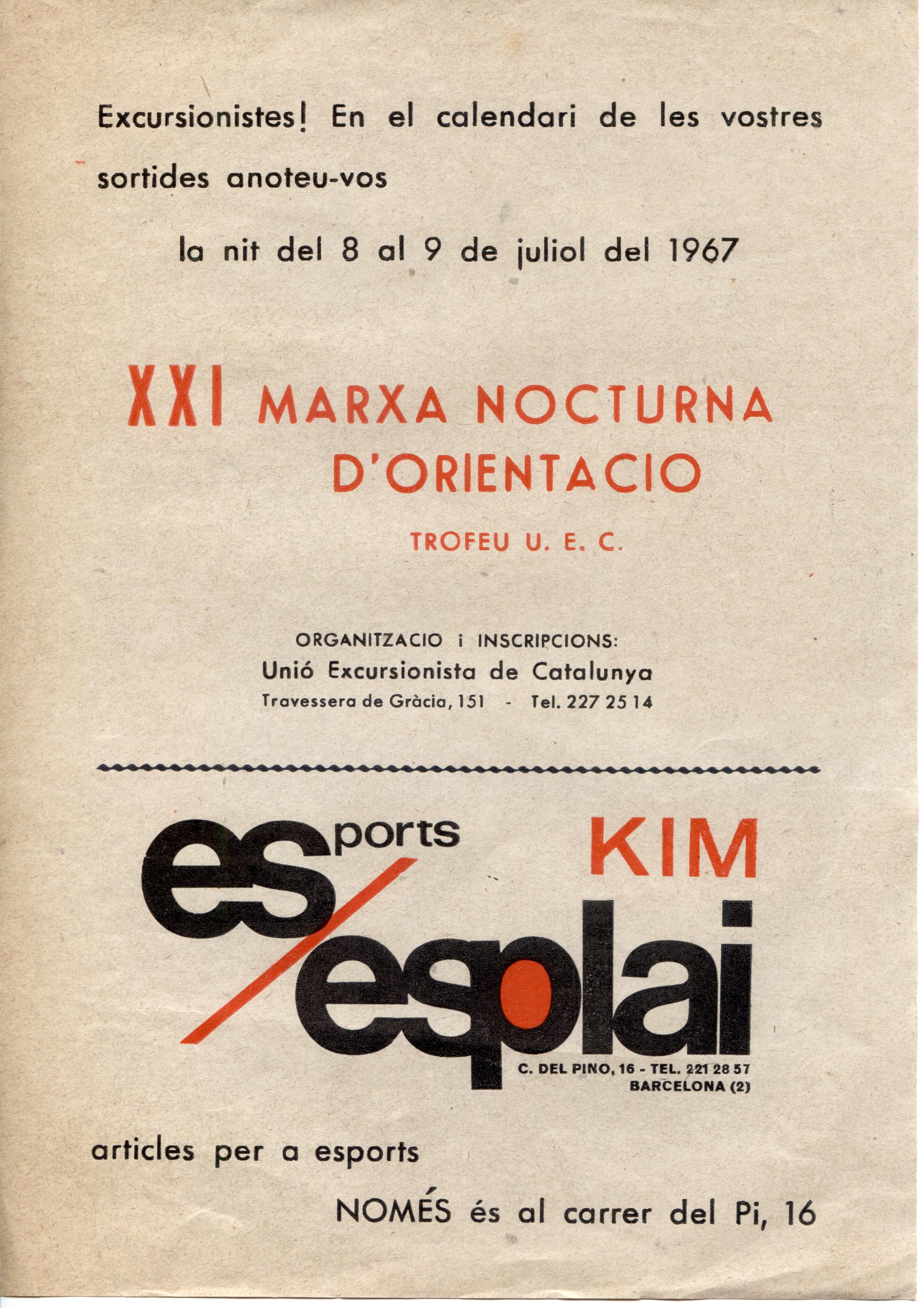 Excursionistes! En el calendari de les vostres sortides anoteu-vos

la nit del 8 al 9 de juliol del 1967

XXI MARXA NOCTURNA D'ORIENTACIO

TROFEU U. E. C.

ORGANITZACIO i INSCRIPCIONS:
Unió Excursionista de Catalunya
Travessera de Gràcia, 151 - Tel. 227 25 14

esports KIM
esplai

C. DEL PINO, 16 - TEL. 221 28 57
BARCELONA (2)

articles per a esports

NOMÉS és al carrer del Pi, 16